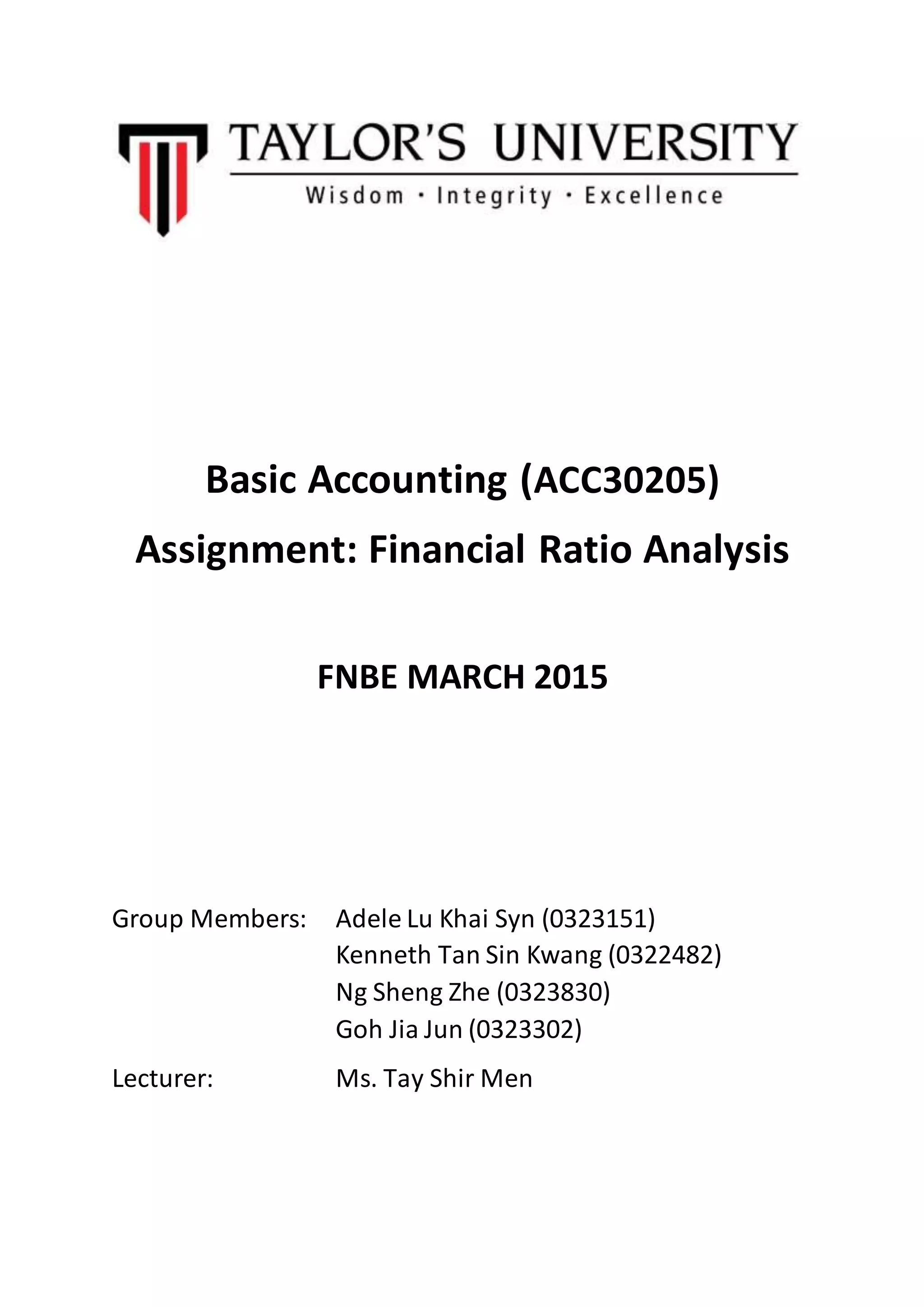 TAYLOR'S UNIVERSITY
Wisdom · Integrity · Excellence

Basic Accounting (ACC30205)
Assignment: Financial Ratio Analysis

FNBE MARCH 2015

Group Members: Adele Lu Khai Syn (0323151)
Kenneth Tan Sin Kwang (0322482)
Ng Sheng Zhe (0323830)
Goh Jia Jun (0323302)

Lecturer: Ms. Tay Shir Men